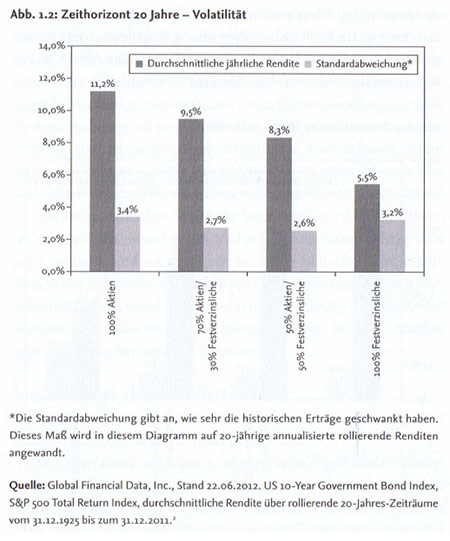 Abb. 1.2: Zeithorizont 20 Jahre – Volatilität

Durchschnittliche jährliche Rendite
Standardabweichung*

14,0%
12,0%
10,0%
8,0%
6,0%
4,0%
2,0%
0,0%

11,2%
3,4%
9,5%
2,7%
8,3%
2,6%
5,5%
3,2%

100% Aktien
70% Aktien/ 30% Festverzinsliche
50% Aktien/ 50% Festverzinsliche
100% Festverzinsliche

*Die Standardabweichung gibt an, wie sehr die historischen Erträge geschwankt haben. Dieses Maß wird in diesem Diagramm auf 20-jährige annualisierte rollierende Renditen angewandt.

Quelle: Global Financial Data, Inc., Stand 22.06.2012. US 10-Year Government Bond Index, S&P 500 Total Return Index, durchschnittliche Rendite über rollierende 20-Jahres-Zeiträume vom 31.12.1925 bis zum 31.12.2011.²